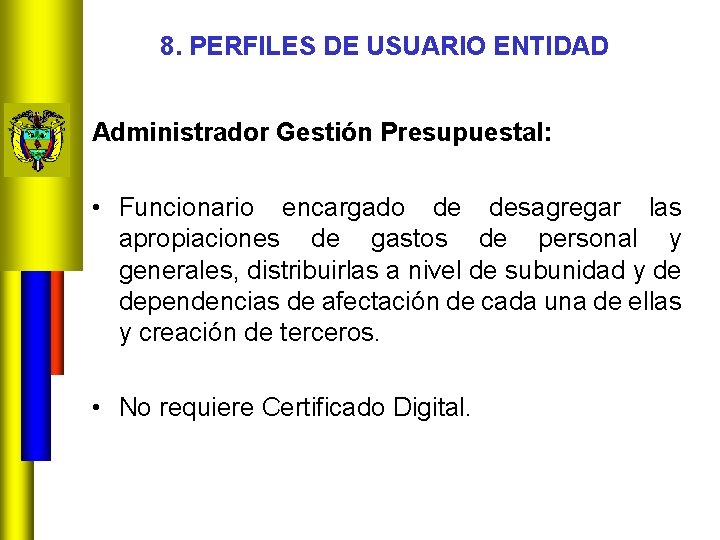 8. PERFILES DE USUARIO ENTIDAD

Administrador Gestión Presupuestal:

• Funcionario encargado de desagregar las apropiaciones de gastos de personal y generales, distribuirlas a nivel de subunidad y de dependencias de afectación de cada una de ellas y creación de terceros.

• No requiere Certificado Digital.